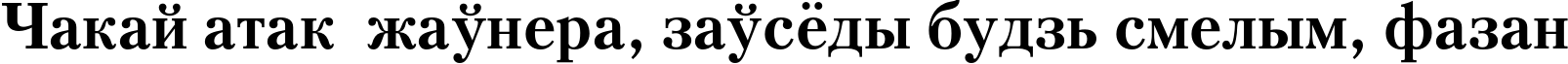 Чакай атак  жаўнера, заўсёды будзь смелым, фазан